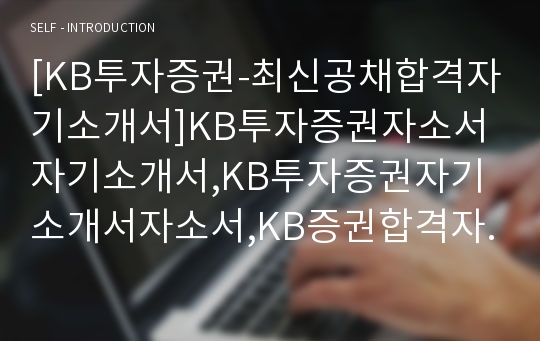 SELF - INTRODUCTION

[KB투자증권-최신공채합격자기소개서]KB투자증권자소서자기소개서,KB투자증권자기소개서자소서,KB증권합격자.